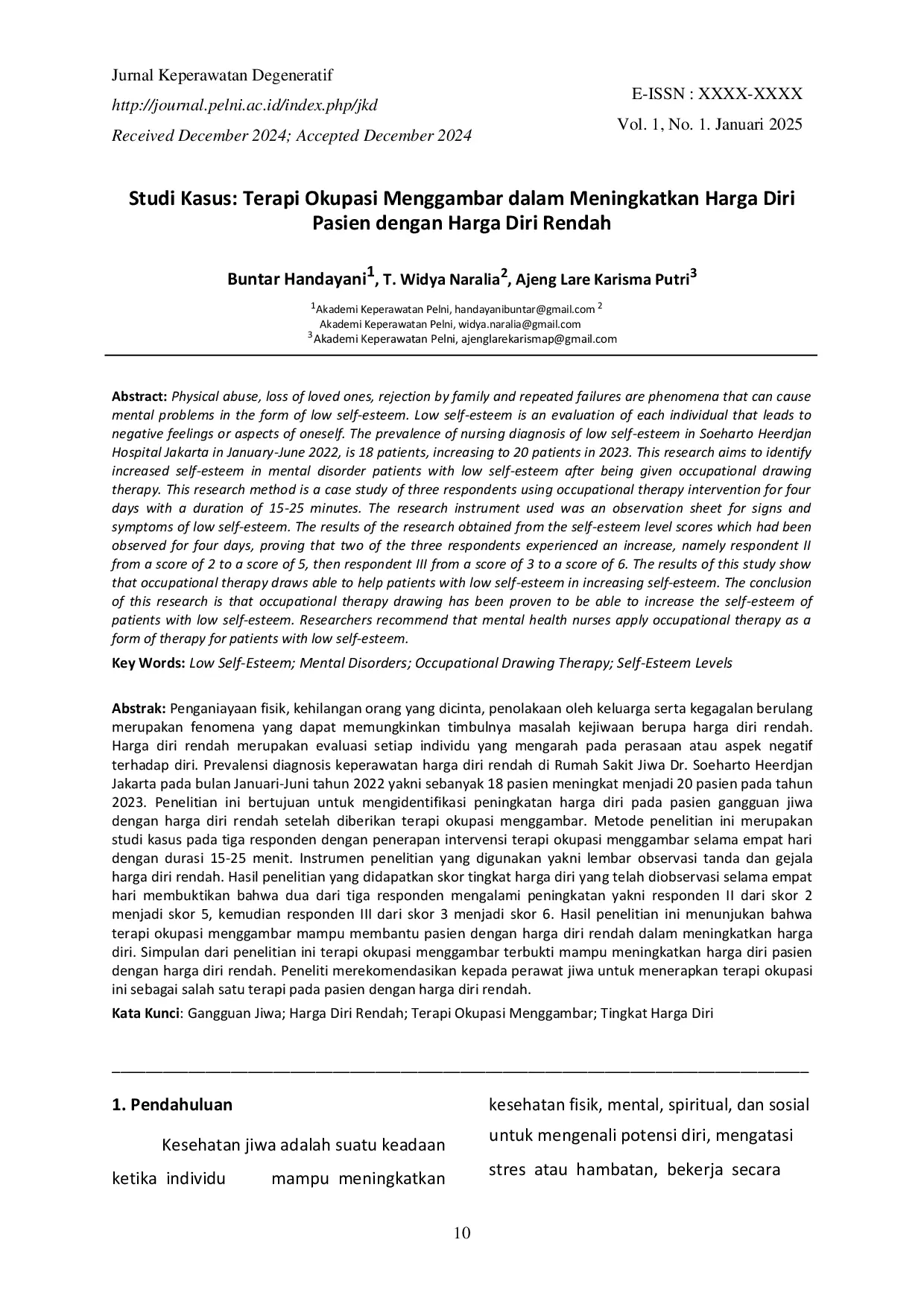 Jurnal Keperawatan Degeneratif
http://journal.pelni.ac.id/index.php/jkd
Received December 2024; Accepted December 2024

E-ISSN : XXXX-XXXX
Vol. 1, No. 1. Januari 2025

Studi Kasus: Terapi Okupasi Menggambar dalam Meningkatkan Harga Diri Pasien dengan Harga Diri Rendah

Buntar Handayani$^1$, T. Widya Naralia$^2$, Ajeng Lare Karisma Putri$^3$

$^1$Akademi Keperawatan Pelni, handayanibuntar@gmail.com $^2$ Akademi Keperawatan Pelni, widya.naralia@gmail.com
$^3$Akademi Keperawatan Pelni, ajenglarekarismap@gmail.com

Abstract: Physical abuse, loss of loved ones, rejection by family and repeated failures are phenomena that can cause mental problems in the form of low self-esteem. Low self-esteem is an evaluation of each individual that leads to negative feelings or aspects of oneself. The prevalence of nursing diagnosis of low self-esteem in Soeharto Heerdjan Hospital Jakarta in January-June 2022, is 18 patients, increasing to 20 patients in 2023. This research aims to identify increased self-esteem in mental disorder patients with low self-esteem after being given occupational drawing therapy. This research method is a case study of three respondents using occupational therapy intervention for four days with a duration of 15-25 minutes. The research instrument used was an observation sheet for signs and symptoms of low self-esteem. The results of the research obtained from the self-esteem level scores which had been observed for four days, proving that two of the three respondents experienced an increase, namely respondent II from a score of 2 to a score of 5, then respondent III from a score of 3 to a score of 6. The results of this study show that occupational therapy draws able to help patients with low self-esteem in increasing self-esteem. The conclusion of this research is that occupational therapy drawing has been proven to be able to increase the self-esteem of patients with low self-esteem. Researchers recommend that mental health nurses apply occupational therapy as a form of therapy for patients with low self-esteem.

Key Words: Low Self-Esteem; Mental Disorders; Occupational Drawing Therapy; Self-Esteem Levels

Abstrak: Penganiayaan fisik, kehilangan orang yang dicinta, penolakaan oleh keluarga serta kegagalan berulang merupakan fenomena yang dapat memungkinkan timbulnya masalah kejiwaan berupa harga diri rendah. Harga diri rendah merupakan evaluasi setiap individu yang mengarah pada perasaan atau aspek negatif terhadap diri. Prevalensi diagnosis keperawatan harga diri rendah di Rumah Sakit Jiwa Dr. Soeharto Heerdjan Jakarta pada bulan Januari-Juni tahun 2022 yakni sebanyak 18 pasien meningkat menjadi 20 pasien pada tahun 2023. Penelitian ini bertujuan untuk mengidentifikasi peningkatan harga diri pada pasien gangguan jiwa dengan harga diri rendah setelah diberikan terapi okupasi menggambar. Metode penelitian ini merupakan studi kasus pada tiga responden dengan penerapan intervensi terapi okupasi menggambar selama empat hari dengan durasi 15-25 menit. Instrumen penelitian yang digunakan yakni lembar observasi tanda dan gejala harga diri rendah. Hasil penelitian yang didapatkan skor tingkat harga diri yang telah diobservasi selama empat hari membuktikan bahwa dua dari tiga responden mengalami peningkatan yakni responden II dari skor 2 menjadi skor 5, kemudian responden III dari skor 3 menjadi skor 6. Hasil penelitian ini menunjukan bahwa terapi okupasi menggambar mampu membantu pasien dengan harga diri rendah dalam meningkatkan harga diri. Simpulan dari penelitian ini terapi okupasi menggambar terbukti mampu meningkatkan harga diri pasien dengan harga diri rendah. Peneliti merekomendasikan kepada perawat jiwa untuk menerapkan terapi okupasi ini sebagai salah satu terapi pada pasien dengan harga diri rendah.

Kata Kunci: Gangguan Jiwa; Harga Diri Rendah; Terapi Okupasi Menggambar; Tingkat Harga Diri

1. Pendahuluan

Kesehatan jiwa adalah suatu keadaan ketika individu mampu meningkatkan

kesehatan fisik, mental, spiritual, dan sosial untuk mengenali potensi diri, mengatasi stres atau hambatan, bekerja secara

10